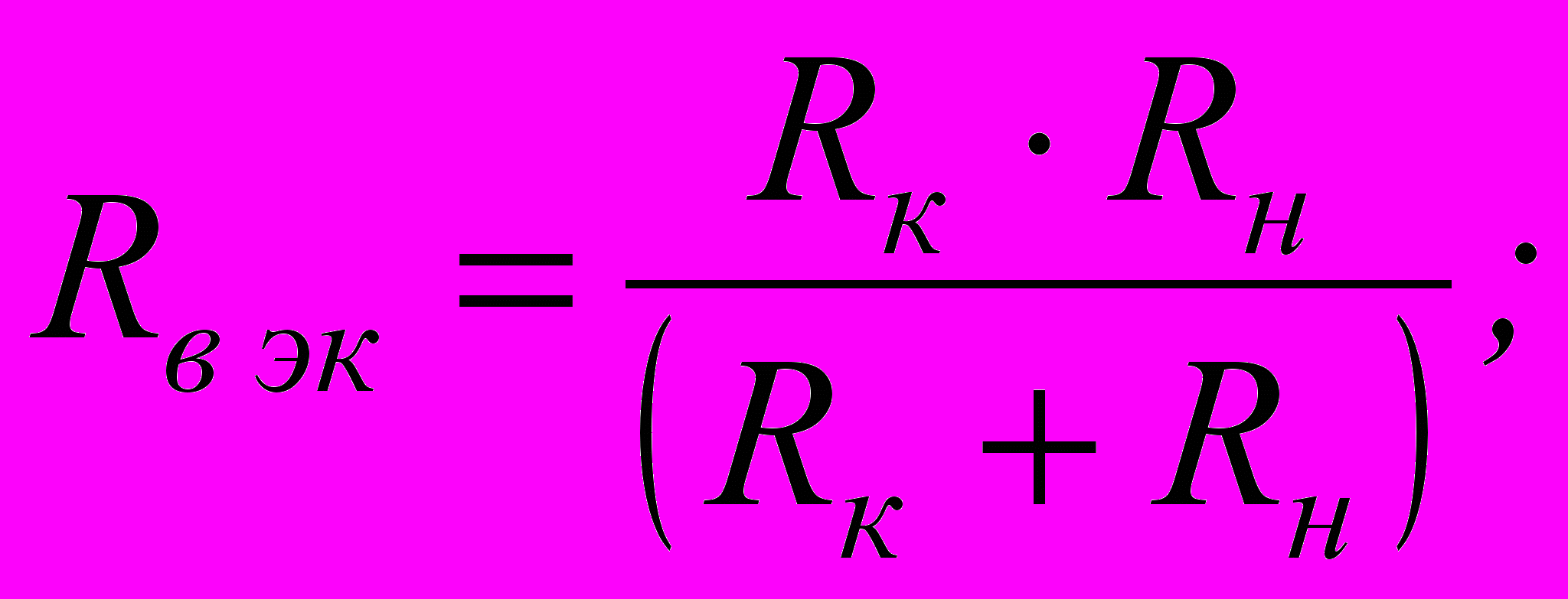 $R_{в\ эк} = \frac{R_к \cdot R_н}{(R_к + R_н)};$